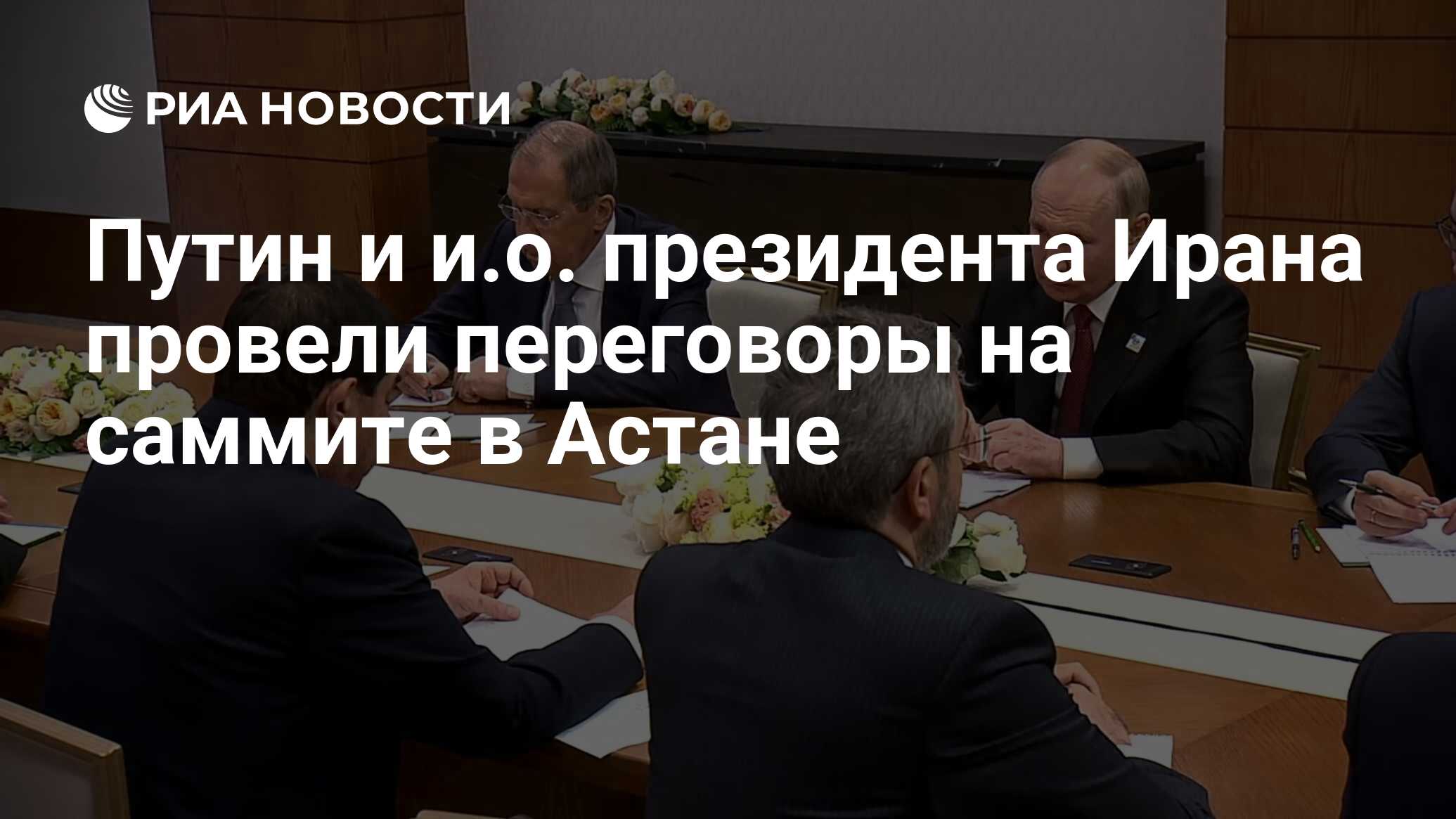 РИА НОВОСТИ

Путин и и.о. президента Ирана провели переговоры на саммите в Астане